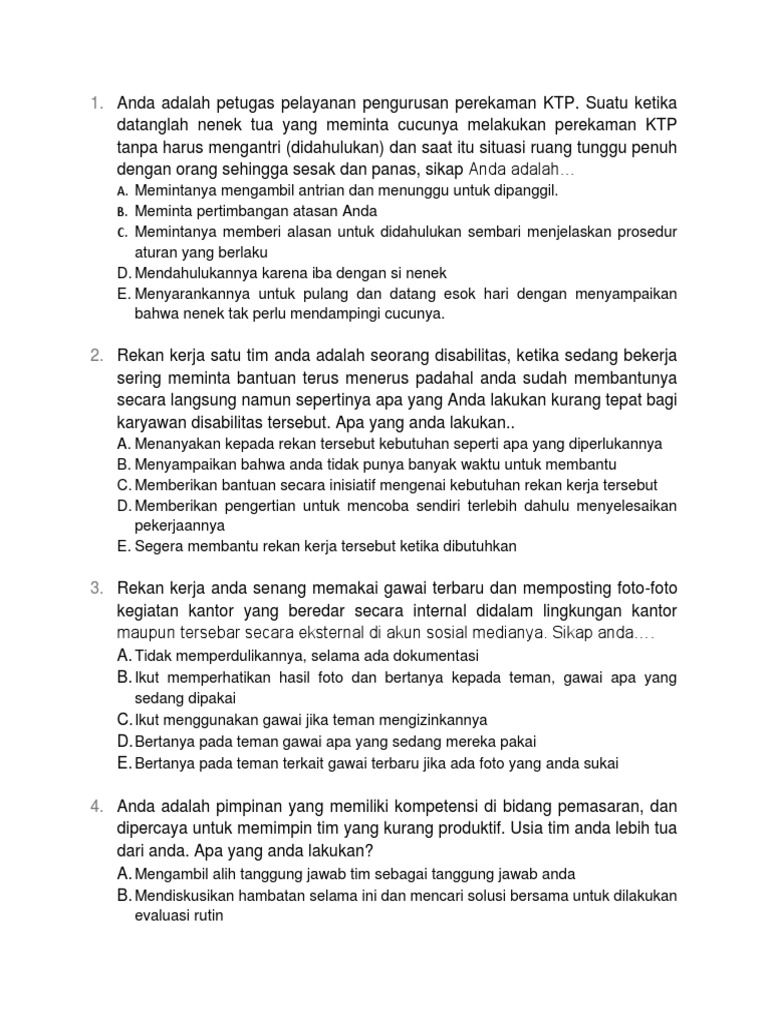 1. Anda adalah petugas pelayanan pengurusan perekaman KTP. Suatu ketika datanglah nenek tua yang meminta cucunya melakukan perekaman KTP tanpa harus mengantri (didahulukan) dan saat itu situasi ruang tunggu penuh dengan orang sehingga sesak dan panas, sikap Anda adalah…
A. Memintanya mengambil antrian dan menunggu untuk dipanggil.
B. Meminta pertimbangan atasan Anda
C. Memintanya memberi alasan untuk didahulukan sembari menjelaskan prosedur aturan yang berlaku
D. Mendahulukannya karena iba dengan si nenek
E. Menyarankannya untuk pulang dan datang esok hari dengan menyampaikan bahwa nenek tak perlu mendampingi cucunya.

2. Rekan kerja satu tim anda adalah seorang disabilitas, ketika sedang bekerja sering meminta bantuan terus menerus padahal anda sudah membantunya secara langsung namun sepertinya apa yang Anda lakukan kurang tepat bagi karyawan disabilitas tersebut. Apa yang anda lakukan..
A. Menanyakan kepada rekan tersebut kebutuhan seperti apa yang diperlukannya
B. Menyampaikan bahwa anda tidak punya banyak waktu untuk membantu
C. Memberikan bantuan secara inisiatif mengenai kebutuhan rekan kerja tersebut
D. Memberikan pengertian untuk mencoba sendiri terlebih dahulu menyelesaikan pekerjaannya
E. Segera membantu rekan kerja tersebut ketika dibutuhkan

3. Rekan kerja anda senang memakai gawai terbaru dan memposting foto-foto kegiatan kantor yang beredar secara internal didalam lingkungan kantor maupun tersebar secara eksternal di akun sosial medianya. Sikap anda….
A. Tidak memperdulikannya, selama ada dokumentasi
B. Ikut memperhatikan hasil foto dan bertanya kepada teman, gawai apa yang sedang dipakai
C. Ikut menggunakan gawai jika teman mengizinkannya
D. Bertanya pada teman gawai apa yang sedang mereka pakai
E. Bertanya pada teman terkait gawai terbaru jika ada foto yang anda sukai

4. Anda adalah pimpinan yang memiliki kompetensi di bidang pemasaran, dan dipercaya untuk memimpin tim yang kurang produktif. Usia tim anda lebih tua dari anda. Apa yang anda lakukan?
A. Mengambil alih tanggung jawab tim sebagai tanggung jawab anda
B. Mendiskusikan hambatan selama ini dan mencari solusi bersama untuk dilakukan evaluasi rutin